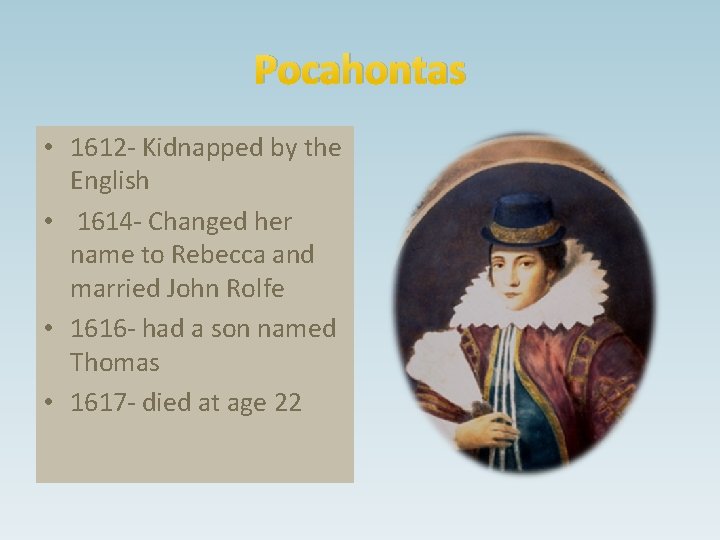 Pocahontas

• 1612- Kidnapped by the English
• 1614- Changed her name to Rebecca and married John Rolfe
• 1616- had a son named Thomas
• 1617- died at age 22